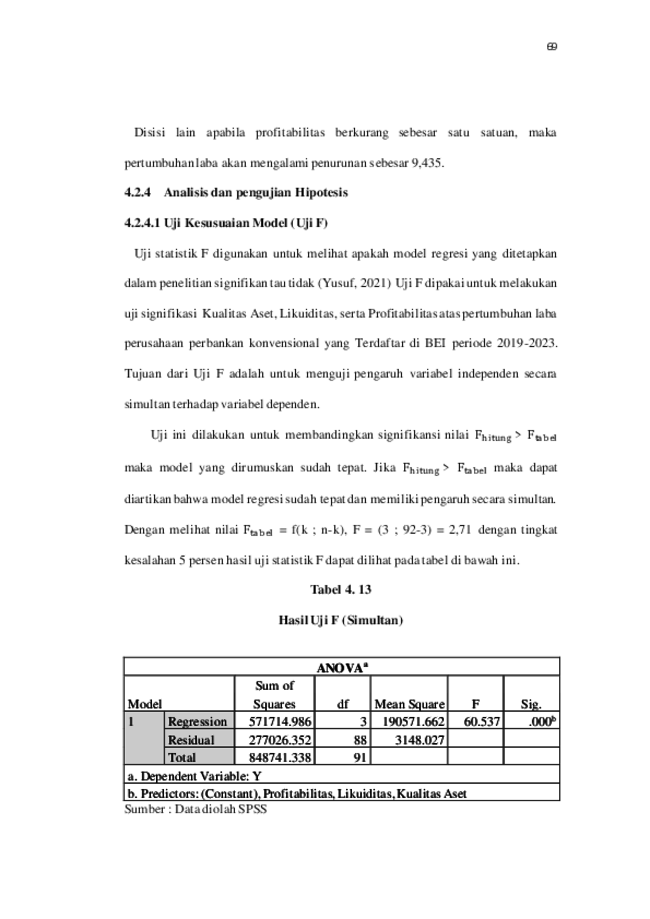 69

Disisi lain apabila profitabilitas berkurang sebesar satu satuan, maka pertumbuhan laba akan mengalami penurunan sebesar 9,435.

4.2.4 Analisis dan pengujian Hipotesis

4.2.4.1 Uji Kesusuaian Model (Uji F)

Uji statistik F digunakan untuk melihat apakah model regresi yang ditetapkan dalam penelitian signifikan tau tidak (Yusuf, 2021) Uji F dipakai untuk melakukan uji signifikasi Kualitas Aset, Likuiditas, serta Profitabilitas atas pertumbuhan laba perusahaan perbankan konvensional yang Terdaftar di BEI periode 2019-2023. Tujuan dari Uji F adalah untuk menguji pengaruh variabel independen secara simultan terhadap variabel dependen.

Uji ini dilakukan untuk membandingkan signifikansi nilai $F_{hitung} > F_{tabel}$ maka model yang dirumuskan sudah tepat. Jika $F_{hitung} > F_{tabel}$ maka dapat diartikan bahwa model regresi sudah tepat dan memiliki pengaruh secara simultan. Dengan melihat nilai $F_{tabel}$ = f(k ; n-k), F = (3 ; 92-3) = 2,71 dengan tingkat kesalahan 5 persen hasil uji statistik F dapat dilihat pada tabel di bawah ini.

Tabel 4. 13

Hasil Uji F (Simultan)

ANOVA$^a$

| Model | | Sum of Squares | df | Mean Square | F | Sig. |
|---|---|---|---|---|---|---|
| 1 | Regression | 571714.986 | 3 | 190571.662 | 60.537 | .000$^b$ |
| | Residual | 277026.352 | 88 | 3148.027 | | |
| | Total | 848741.338 | 91 | | | |

a. Dependent Variable: Y
b. Predictors: (Constant), Profitabilitas, Likuiditas, Kualitas Aset

Sumber : Data diolah SPSS